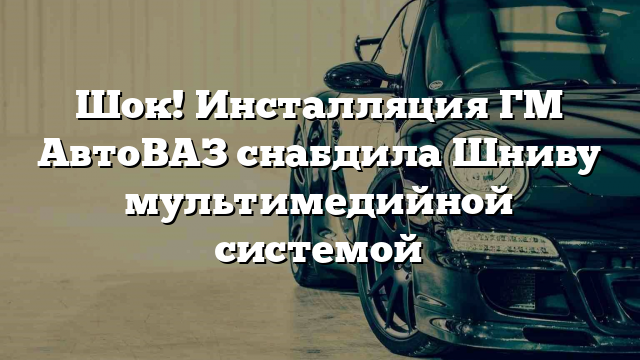 Шок! Инсталляция ГМ АвтоВАЗ снабдила Шниву мультимедийной системой